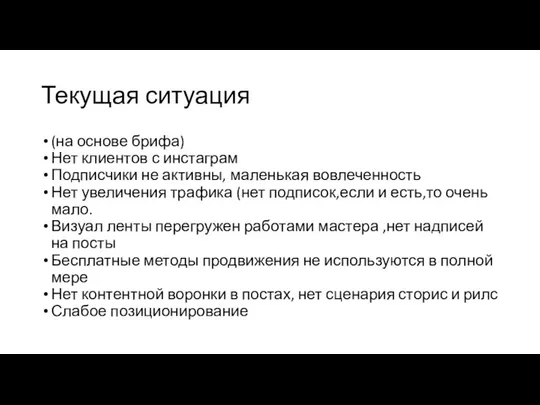 Текущая ситуация

• (на основе брифа)
• Нет клиентов с инстаграм
• Подписчики не активны, маленькая вовлеченность
• Нет увеличения трафика (нет подписок,если и есть,то очень мало.
• Визуал ленты перегружен работами мастера ,нет надписей на посты
• Бесплатные методы продвижения не используются в полной мере
• Нет контентной воронки в постах, нет сценария сторис и рилс
• Слабое позиционирование